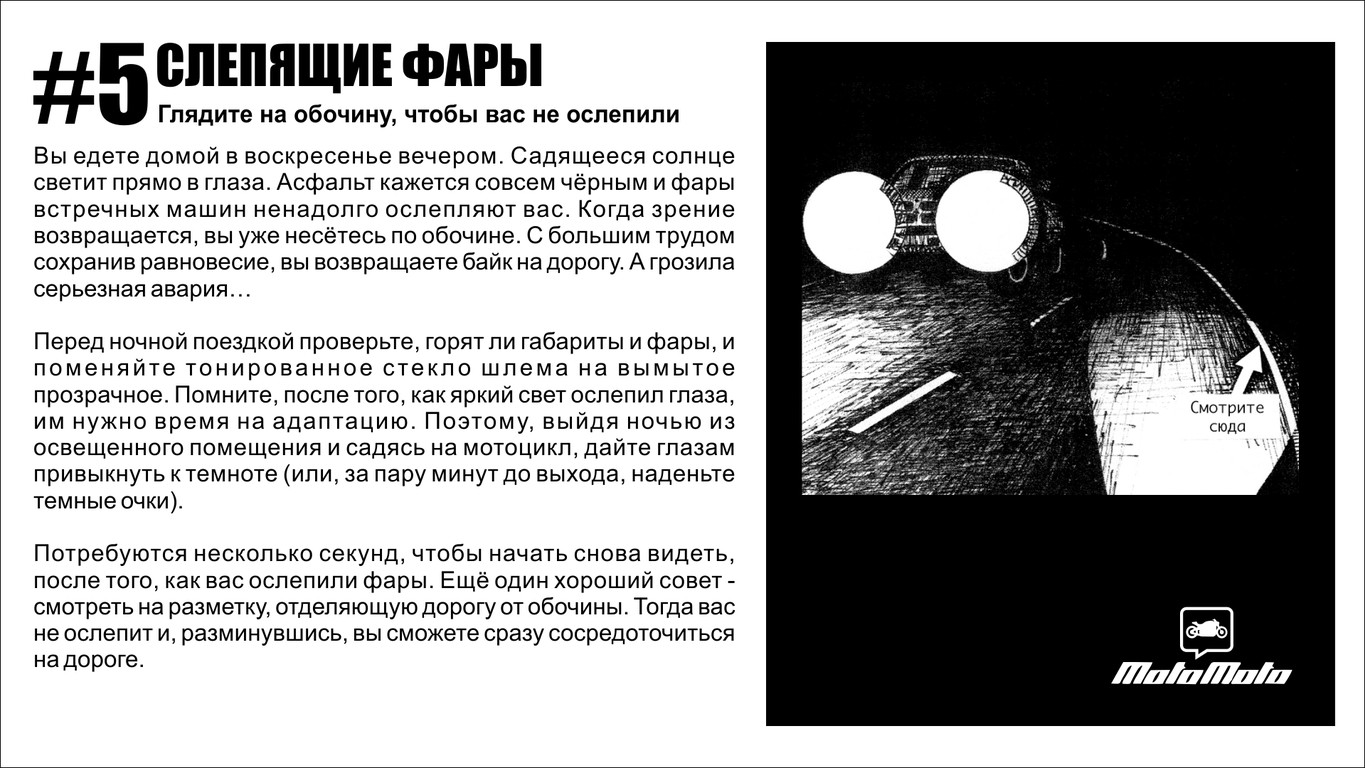 #5 СЛЕПЯЩИЕ ФАРЫ
Глядите на обочину, чтобы вас не ослепили

Вы едете домой в воскресенье вечером. Садящееся солнце светит прямо в глаза. Асфальт кажется совсем чёрным и фары встречных машин ненадолго ослепляют вас. Когда зрение возвращается, вы уже несётесь по обочине. С большим трудом сохранив равновесие, вы возвращаете байк на дорогу. А грозила серьезная авария…

Перед ночной поездкой проверьте, горят ли габариты и фары, и поменяйте тонированное стекло шлема на вымытое прозрачное. Помните, после того, как яркий свет ослепил глаза, им нужно время на адаптацию. Поэтому, выйдя ночью из освещенного помещения и садясь на мотоцикл, дайте глазам привыкнуть к темноте (или, за пару минут до выхода, наденьте темные очки).

Потребуются несколько секунд, чтобы начать снова видеть, после того, как вас ослепили фары. Ещё один хороший совет - смотреть на разметку, отделяющую дорогу от обочины. Тогда вас не ослепит и, разминувшись, вы сможете сразу сосредоточиться на дороге.

Смотрите сюда

MotoMoto